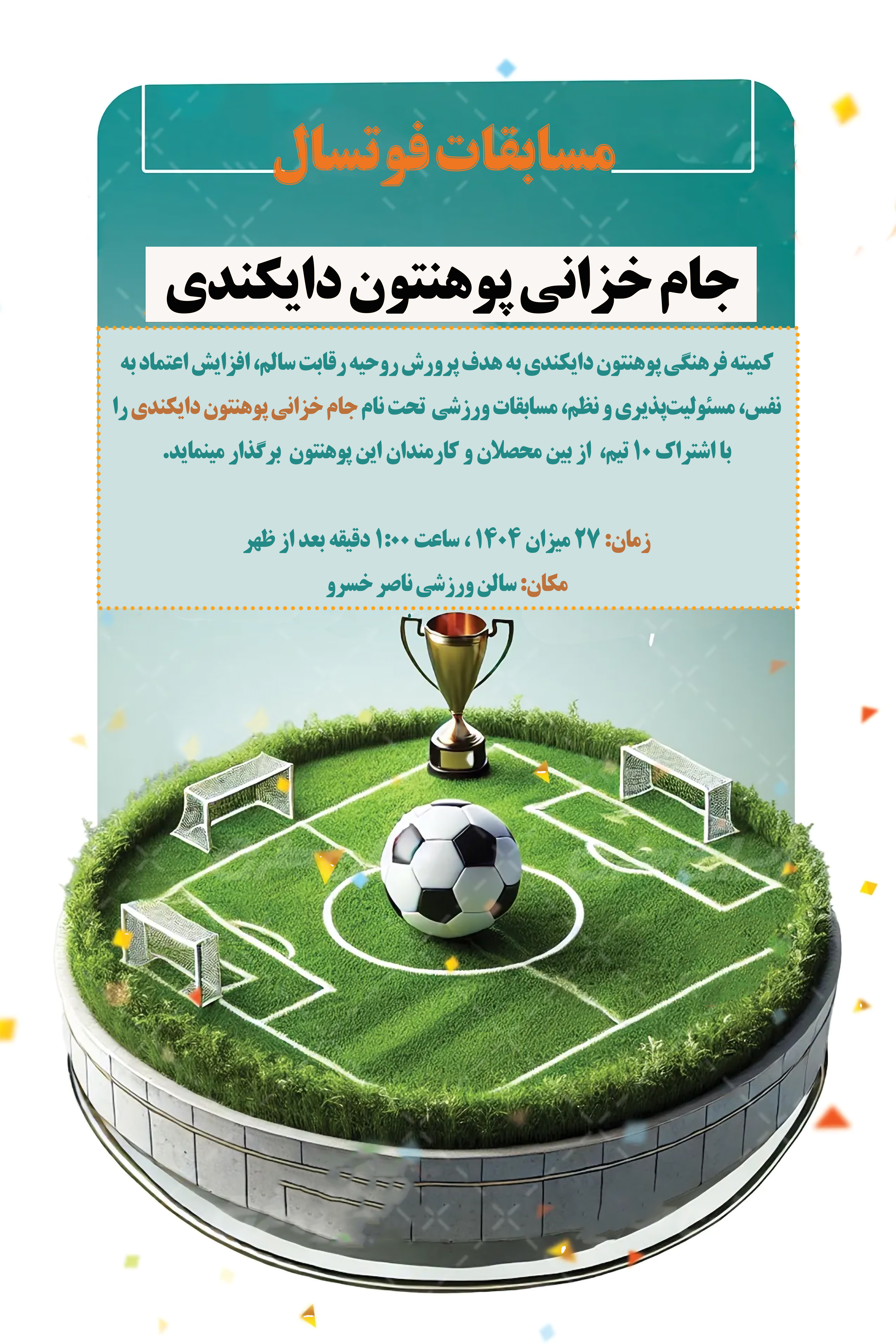 مسابقات فوتسال

جام خزانی پوهنتون دایکندی

کمیته فرهنگی پوهنتون دایکندی به هدف پرورش روحیه رقابت سالم، افزایش اعتماد به نفس، مسئولیت‌پذیری و نظم، مسابقات ورزشی تحت نام جام خزانی پوهنتون دایکندی را با اشتراک ۱۰ تیم، از بین محصلان و کارمندان این پوهنتون برگذار مینماید.

زمان: ۲۷ میزان ۱۴۰۴ ، ساعت ۱:۰۰ دقیقه بعد از ظهر

مکان: سالن ورزشی ناصر خسرو